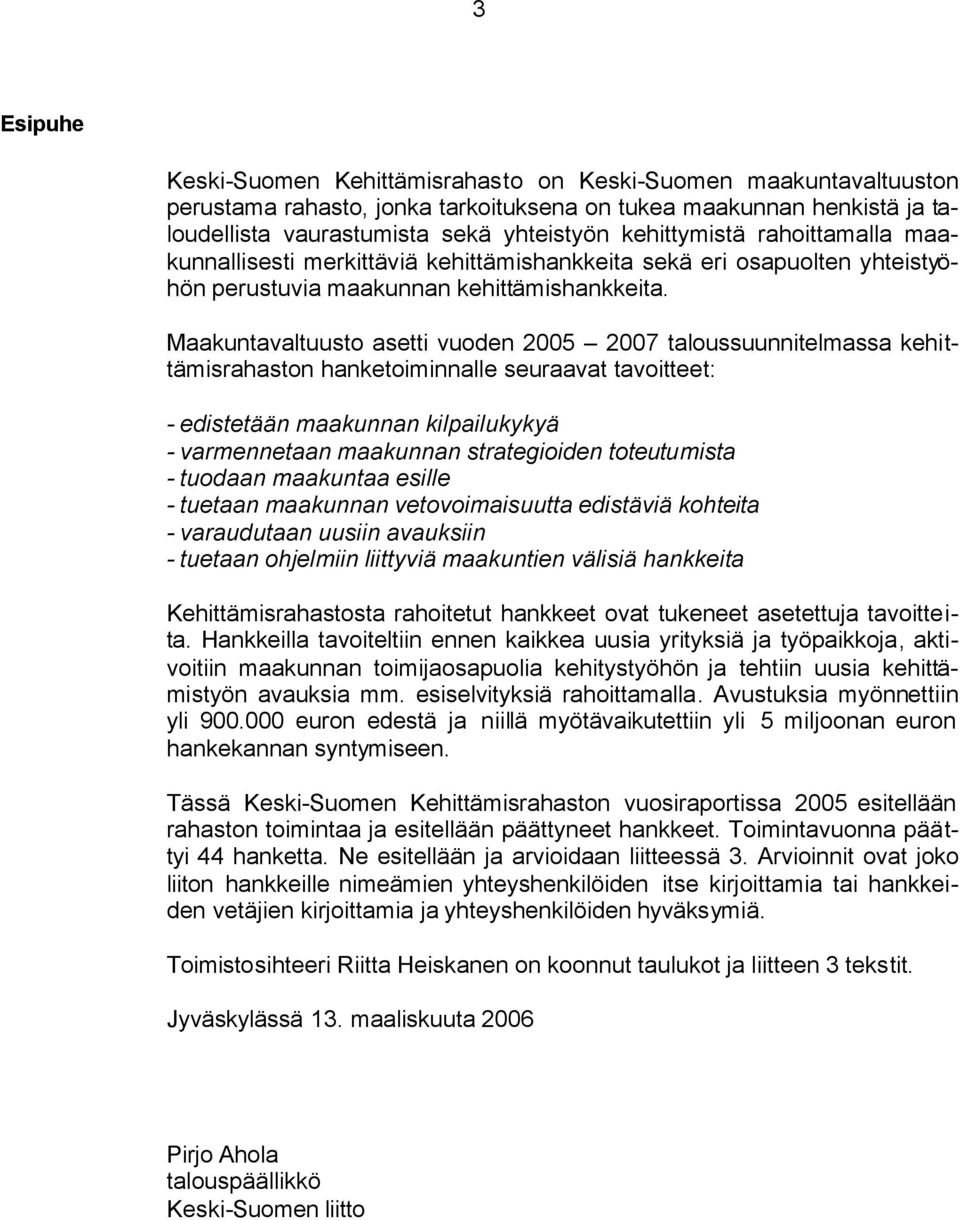 3

Esipuhe

Keski-Suomen Kehittämisrahasto on Keski-Suomen maakuntavaltuuston perustama rahasto, jonka tarkoituksena on tukea maakunnan henkistä ja taloudellista vaurastumista sekä yhteistyön kehittymistä rahoittamalla maakunnallisesti merkittäviä kehittämishankkeita sekä eri osapuolten yhteistyöhön perustuvia maakunnan kehittämishankkeita.

Maakuntavaltuusto asetti vuoden 2005 – 2007 taloussuunnitelmassa kehittämisrahaston hanketoiminnalle seuraavat tavoitteet:

- edistetään maakunnan kilpailukykyä
- varmennetaan maakunnan strategioiden toteutumista
- tuodaan maakuntaa esille
- tuetaan maakunnan vetovoimaisuutta edistäviä kohteita
- varaudutaan uusiin avauksiin
- tuetaan ohjelmiin liittyviä maakuntien välisiä hankkeita

Kehittämisrahastosta rahoitetut hankkeet ovat tukeneet asetettuja tavoitteita. Hankkeilla tavoiteltiin ennen kaikkea uusia yrityksiä ja työpaikkoja, aktivoitiin maakunnan toimijaosapuolia kehitystyöhön ja tehtiin uusia kehittämistyön avauksia mm. esiselvityksiä rahoittamalla. Avustuksia myönnettiin yli 900.000 euron edestä ja niillä myötävaikutettiin yli 5 miljoonan euron hankekannan syntymiseen.

Tässä Keski-Suomen Kehittämisrahaston vuosiraportissa 2005 esitellään rahaston toimintaa ja esitellään päättyneet hankkeet. Toimintavuonna päättyi 44 hanketta. Ne esitellään ja arvioidaan liitteessä 3. Arvioinnit ovat joko liiton hankkeille nimeämien yhteyshenkilöiden itse kirjoittamia tai hankkeiden vetäjien kirjoittamia ja yhteyshenkilöiden hyväksymiä.

Toimistosihteeri Riitta Heiskanen on koonnut taulukot ja liitteen 3 tekstit.

Jyväskylässä 13. maaliskuuta 2006

Pirjo Ahola
talouspäällikkö
Keski-Suomen liitto